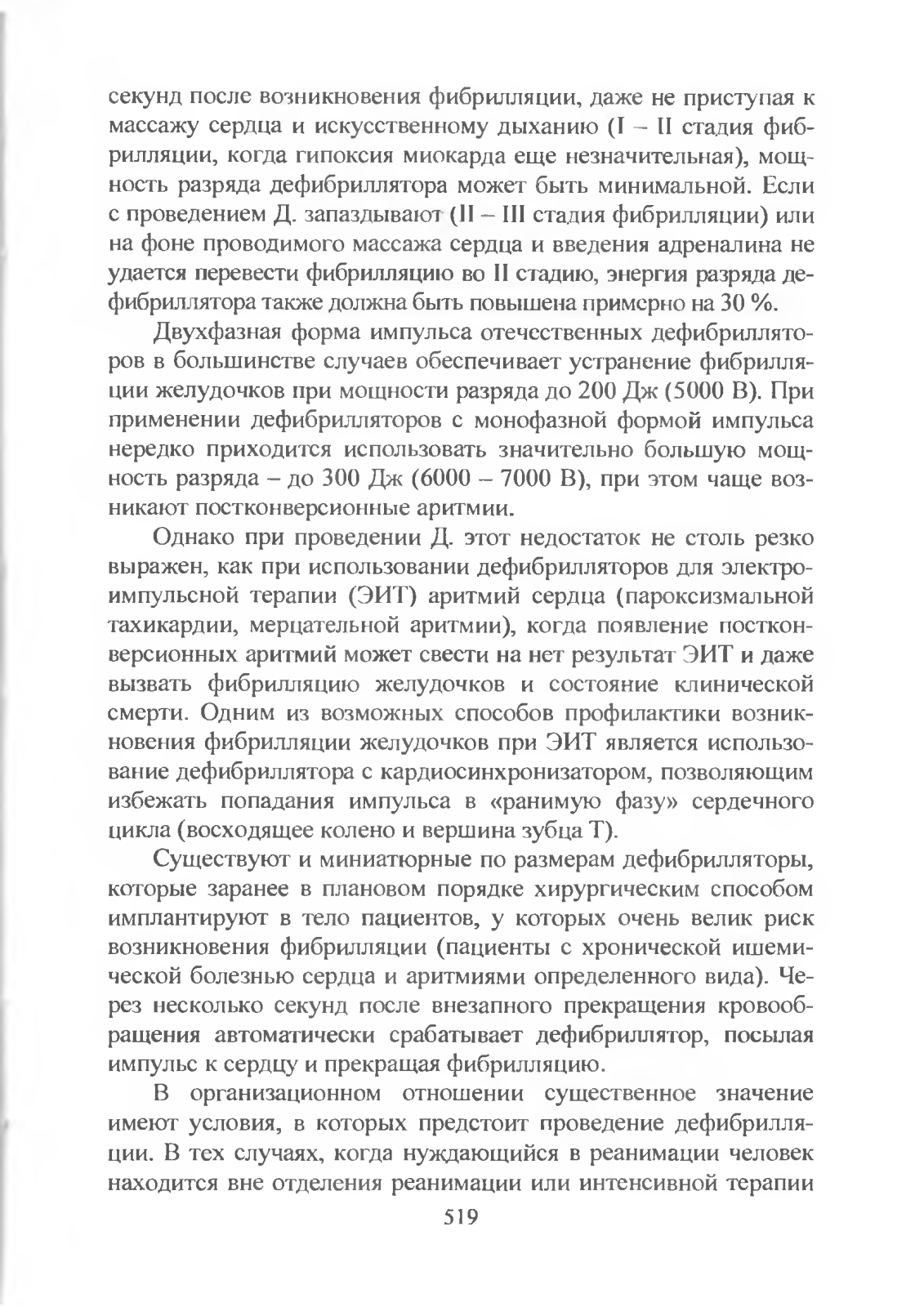 секунд после возникновения фибрилляции, даже не приступая к массажу сердца и искусственному дыханию (I – II стадия фибрилляции, когда гипоксия миокарда еще незначительная), мощность разряда дефибриллятора может быть минимальной. Если с проведением Д. запаздывают (II – III стадия фибрилляции) или на фоне проводимого массажа сердца и введения адреналина не удается перевести фибрилляцию во II стадию, энергия разряда дефибриллятора также должна быть повышена примерно на 30 %.

Двухфазная форма импульса отечественных дефибрилляторов в большинстве случаев обеспечивает устранение фибрилляции желудочков при мощности разряда до 200 Дж (5000 В). При применении дефибрилляторов с монофазной формой импульса нередко приходится использовать значительно большую мощность разряда – до 300 Дж (6000 – 7000 В), при этом чаще возникают постконверсионные аритмии.

Однако при проведении Д. этот недостаток не столь резко выражен, как при использовании дефибрилляторов для электроимпульсной терапии (ЭИТ) аритмий сердца (пароксизмальной тахикардии, мерцательной аритмии), когда появление постконверсионных аритмий может свести на нет результат ЭИТ и даже вызвать фибрилляцию желудочков и состояние клинической смерти. Одним из возможных способов профилактики возникновения фибрилляции желудочков при ЭИТ является использование дефибриллятора с кардиосинхронизатором, позволяющим избежать попадания импульса в «ранимую фазу» сердечного цикла (восходящее колено и вершина зубца Т).

Существуют и миниатюрные по размерам дефибрилляторы, которые заранее в плановом порядке хирургическим способом имплантируют в тело пациентов, у которых очень велик риск возникновения фибрилляции (пациенты с хронической ишемической болезнью сердца и аритмиями определенного вида). Через несколько секунд после внезапного прекращения кровообращения автоматически срабатывает дефибриллятор, посылая импульс к сердцу и прекращая фибрилляцию.

В организационном отношении существенное значение имеют условия, в которых предстоит проведение дефибрилляции. В тех случаях, когда нуждающийся в реанимации человек находится вне отделения реанимации или интенсивной терапии

519